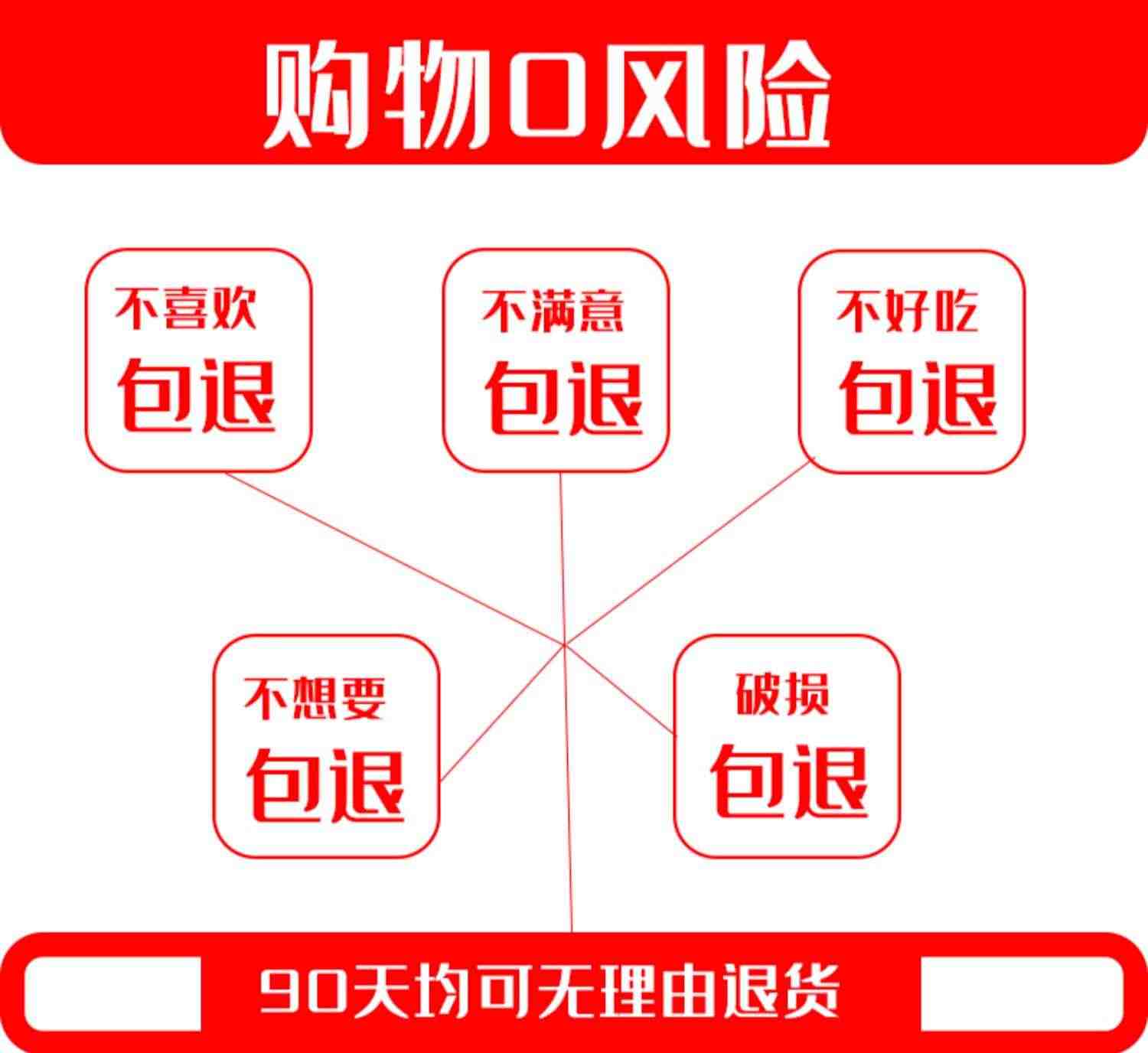 购物0风险

不喜欢
包退

不满意
包退

不好吃
包退

不想要
包退

破损
包退

90天均可无理由退货